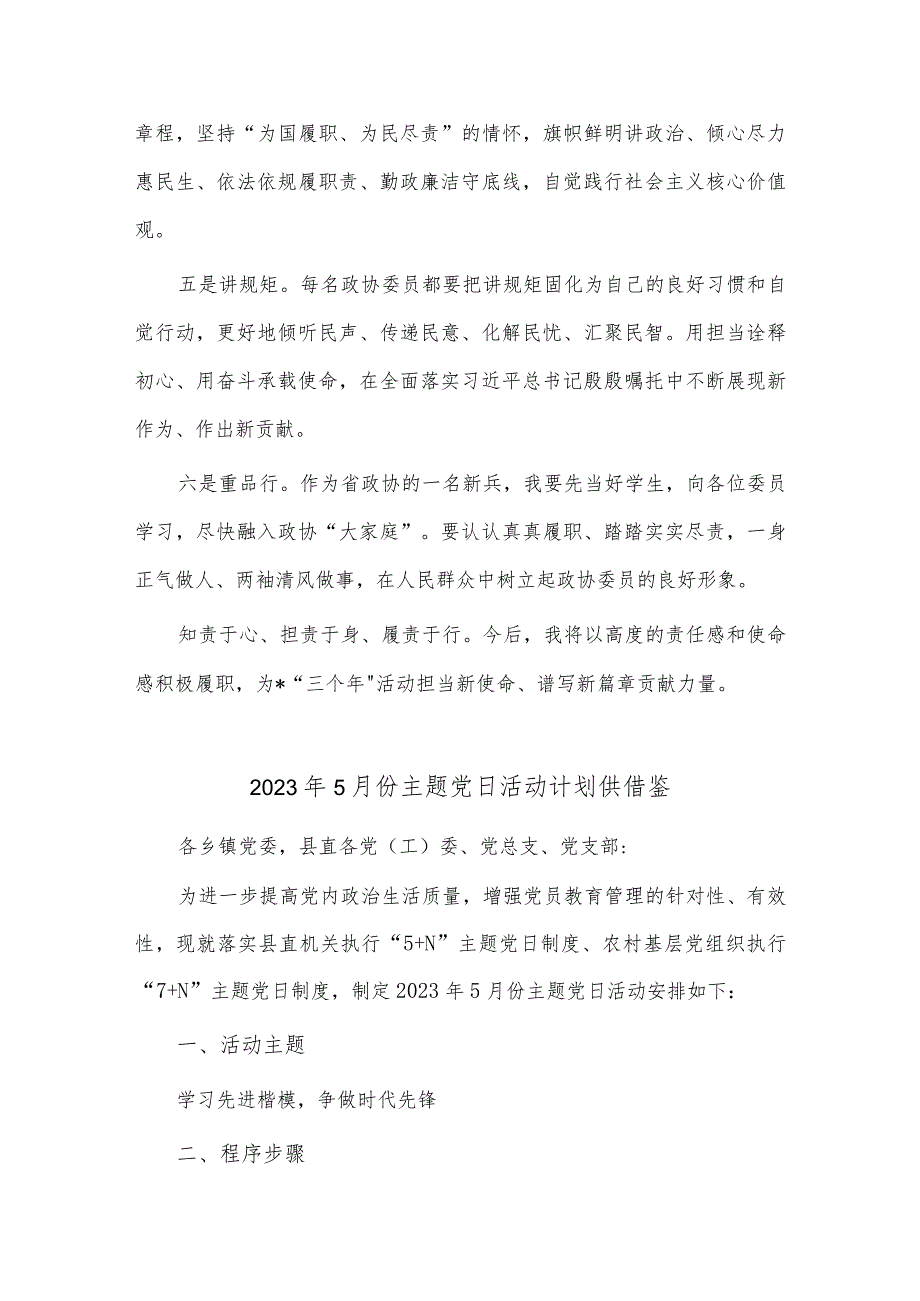 章程，坚持“为国履职、为民尽责”的情怀，旗帜鲜明讲政治、倾心尽力惠民生、依法依规履职责、勤政廉洁守底线，自觉践行社会主义核心价值观。

五是讲规矩。每名政协委员都要把讲规矩固化为自己的良好习惯和自觉行动，更好地倾听民声、传递民意、化解民忧、汇聚民智。用担当诠释初心、用奋斗承载使命，在全面落实习近平总书记殷殷嘱托中不断展现新作为、作出新贡献。

六是重品行。作为省政协的一名新兵，我要先当好学生，向各位委员学习，尽快融入政协“大家庭”。要认认真真履职、踏踏实实尽责，一身正气做人、两袖清风做事，在人民群众中树立起政协委员的良好形象。

知责于心、担责于身、履责于行。今后，我将以高度的责任感和使命感积极履职，为*“三个年"活动担当新使命、谱写新篇章贡献力量。

2023年5月份主题党日活动计划供借鉴

各乡镇党委，县直各党（工）委、党总支、党支部：

为进一步提高党内政治生活质量，增强党员教育管理的针对性、有效性，现就落实县直机关执行“5+N”主题党日制度、农村基层党组织执行“7+N”主题党日制度，制定2023年5月份主题党日活动安排如下：

一、活动主题

学习先进楷模，争做时代先锋

二、程序步骤